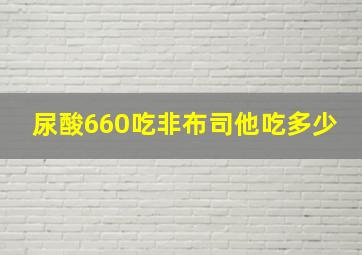 尿酸660吃非布司他吃多少